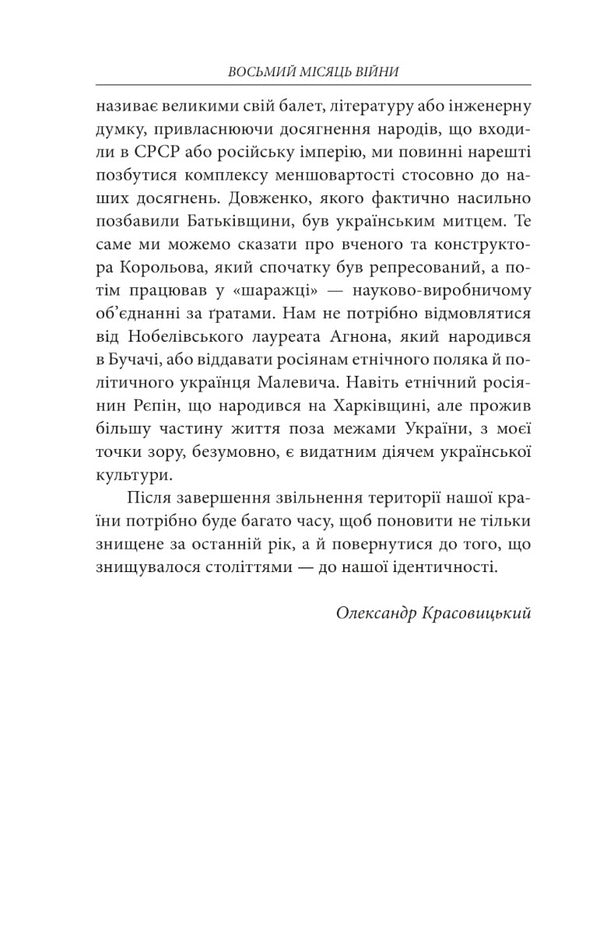 ВОСЬМИЙ МІСЯЦЬ ВІЙНИ

називає великими свій балет, літературу або інженерну думку, привласнюючи досягнення народів, що входили в СРСР або російську імперію, ми повинні нарешті позбутися комплексу меншовартості стосовно до наших досягнень. Довженко, якого фактично насильно позбавили Батьківщини, був українським митцем. Те саме ми можемо сказати про вченого та конструктора Корольова, який спочатку був репресований, а потім працював у «шаражці» — науково-виробничому об'єднанні за ґратами. Нам не потрібно відмовлятися від Нобелівського лауреата Агнона, який народився в Бучачі, або віддавати росіянам етнічного поляка й політичного українця Малевича. Навіть етнічний росіянин Рєпін, що народився на Харківщині, але прожив більшу частину життя поза межами України, з моєї точки зору, безумовно, є видатним діячем української культури.

Після завершення звільнення території нашої країни потрібно буде багато часу, щоб поновити не тільки знищене за останній рік, а й повернутися до того, що знищувалося століттями — до нашої ідентичності.

Олександр Красовицький